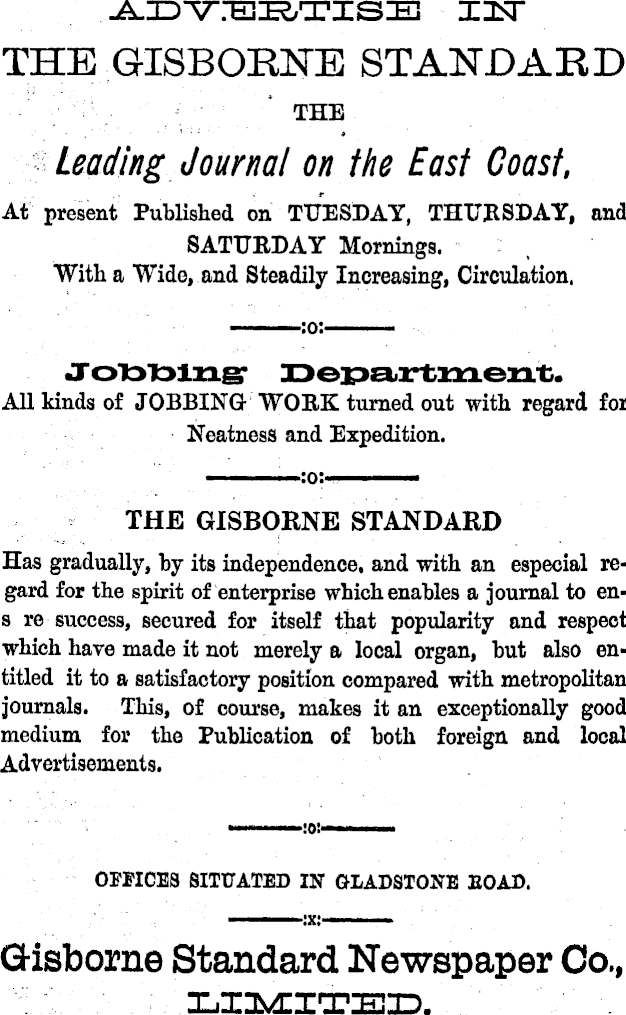 ADVERTISE IN

THE GISBORNE STANDARD

THE

Leading Journal on the East Coast,

At present Published on TUESDAY, THURSDAY, and SATURDAY Mornings. With a Wide, and Steadily Increasing, Circulation.

:o:

Jobbing Department.

All kinds of JOBBING WORK turned out with regard for Neatness and Expedition.

:o:

THE GISBORNE STANDARD

Has gradually, by its independence, and with an especial regard for the spirit of enterprise which enables a journal to ens re success, secured for itself that popularity and respect which have made it not merely a local organ, but also entitled it to a satisfactory position compared with metropolitan journals. This, of course, makes it an exceptionally good medium for the Publication of both foreign and local Advertisements.

:o:

OFFICES SITUATED IN GLADSTONE ROAD.

:x:

Gisborne Standard Newspaper Co., LIMITED.